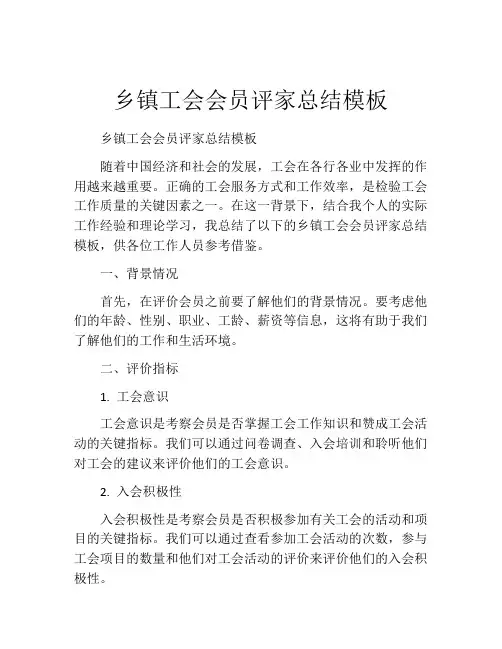 乡镇工会会员评家总结模板

乡镇工会会员评家总结模板

随着中国经济和社会的发展，工会在各行各业中发挥的作用越来越重要。正确的工会服务方式和工作效率，是检验工会工作质量的关键因素之一。在这一背景下，结合我个人的实际工作经验和理论学习，我总结了以下的乡镇工会会员评家总结模板，供各位工作人员参考借鉴。

一、背景情况

首先，在评价会员之前要了解他们的背景情况。要考虑他们的年龄、性别、职业、工龄、薪资等信息，这将有助于我们了解他们的工作和生活环境。

二、评价指标

1. 工会意识

工会意识是考察会员是否掌握工会工作知识和赞成工会活动的关键指标。我们可以通过问卷调查、入会培训和聆听他们对工会的建议来评价他们的工会意识。

2. 入会积极性

入会积极性是考察会员是否积极参加有关工会的活动和项目的关键指标。我们可以通过查看参加工会活动的次数，参与工会项目的数量和他们对工会活动的评价来评价他们的入会积极性。